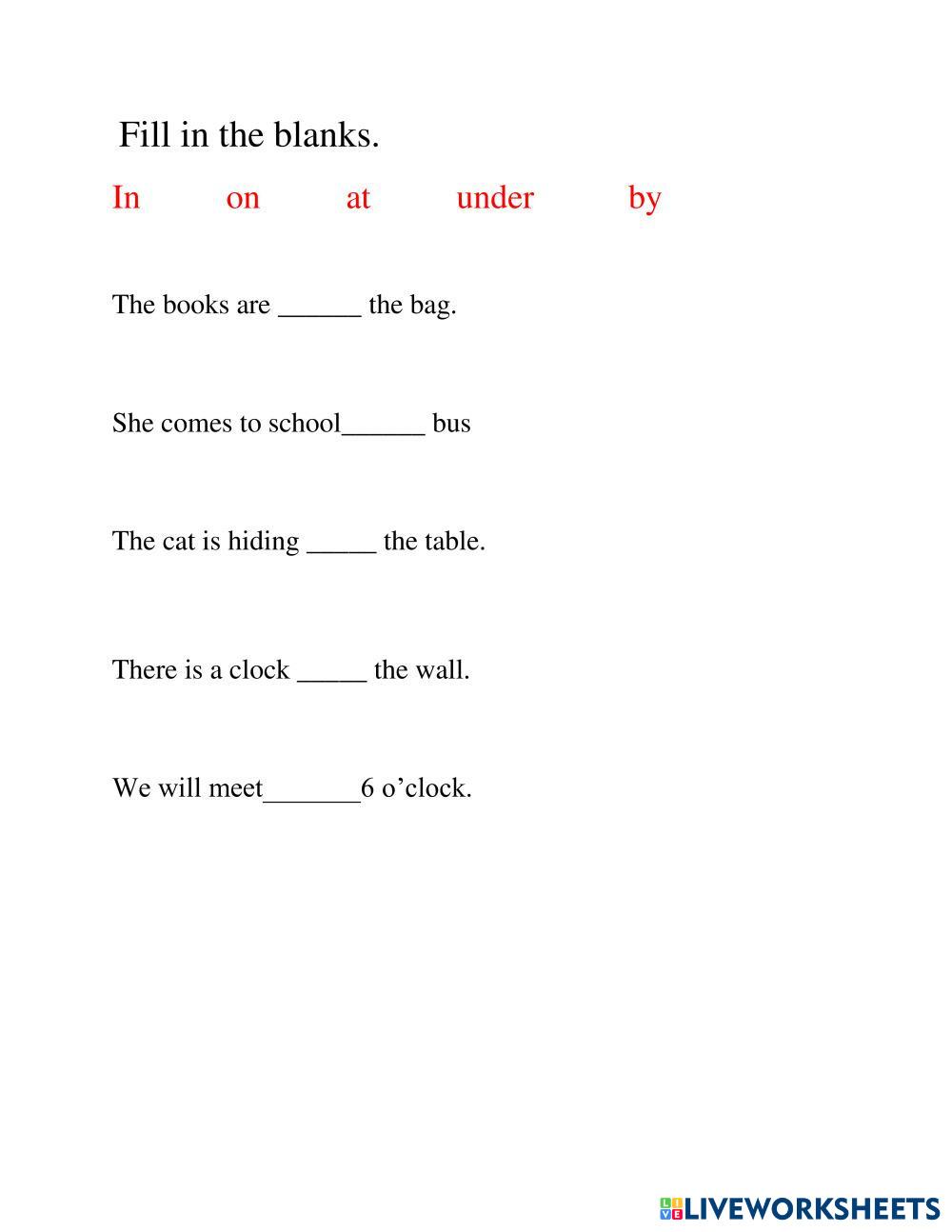 Fill in the blanks.

In on at under by

The books are ______ the bag.

She comes to school______ bus

The cat is hiding _____ the table.

There is a clock _____ the wall.

We will meet_______6 o’clock.

LIVEWORKSHEETS